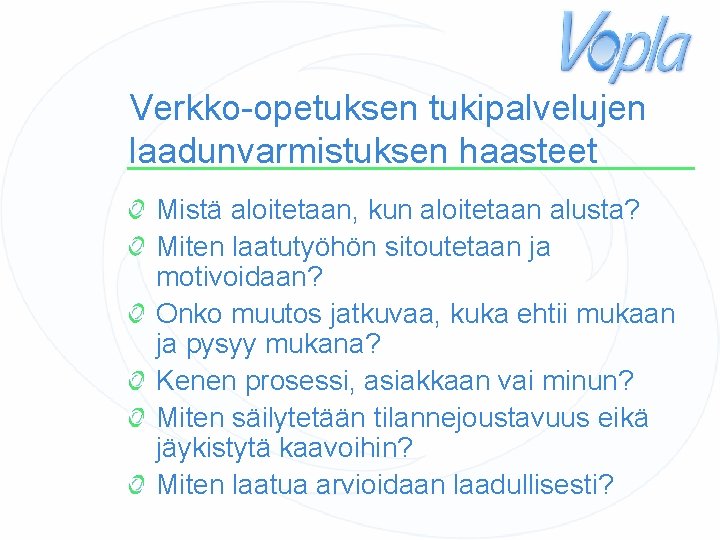 Vopla

Verkko-opetuksen tukipalvelujen laadunvarmistuksen haasteet

Mistä aloitetaan, kun aloitetaan alusta?
Miten laatutyöhön sitoutetaan ja motivoidaan?
Onko muutos jatkuvaa, kuka ehtii mukaan ja pysyy mukana?
Kenen prosessi, asiakkaan vai minun?
Miten säilytetään tilannejoustavuus eikä jäykistytä kaavoihin?
Miten laatua arvioidaan laadullisesti?